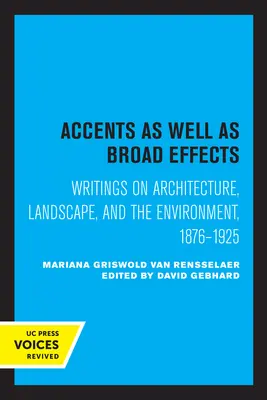 ACCENTS AS WELL AS BROAD EFFECTS

WRITINGS ON ARCHITECTURE, LANDSCAPE, AND THE ENVIRONMENT, 1876–1925

MARIANA GRISWOLD VAN RENSSELAER
EDITED BY DAVID GEBHARD

UC PRESS
VOICES
REVIVED